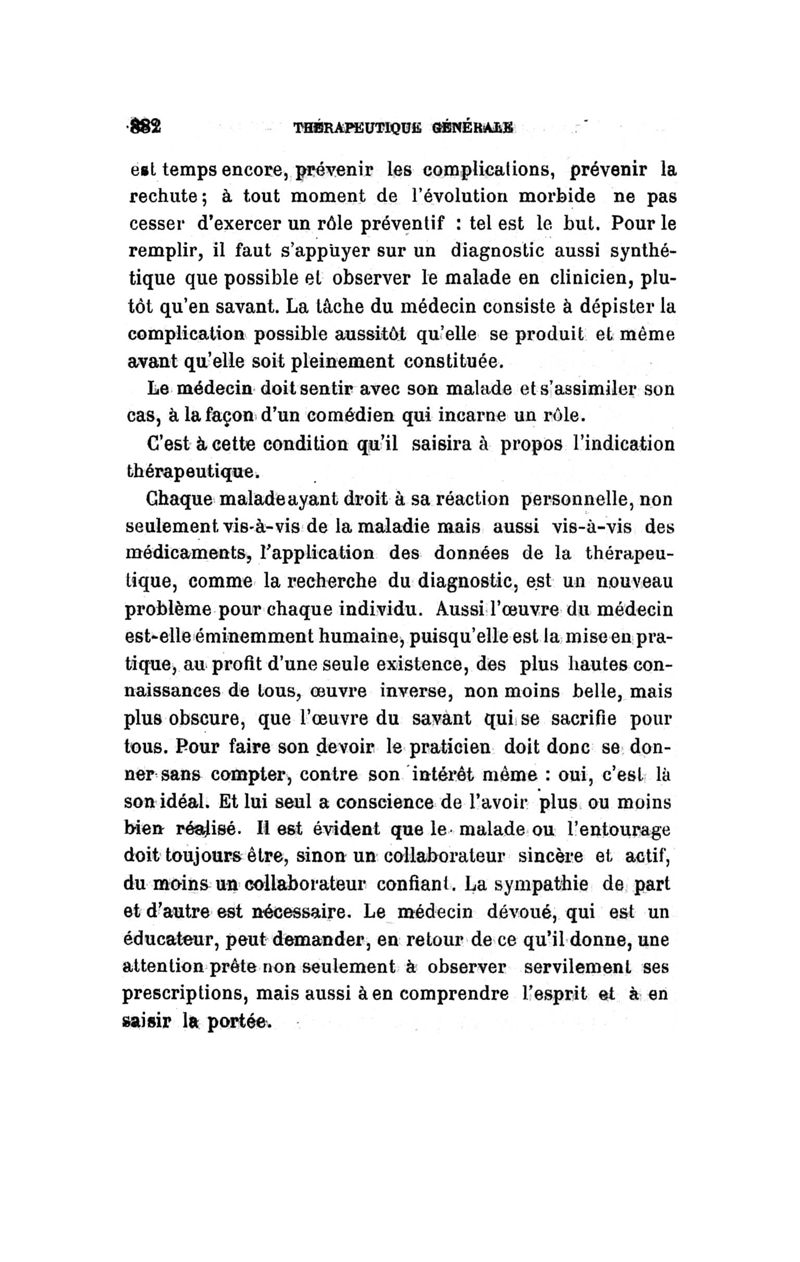 882 THÉRAPEUTIQUE GÉNÉRALE

est temps encore, prévenir les complications, prévenir la rechute ; à tout moment de l'évolution morbide ne pas cesser d'exercer un rôle préventif : tel est le but. Pour le remplir, il faut s'appuyer sur un diagnostic aussi synthétique que possible et observer le malade en clinicien, plutôt qu'en savant. La tâche du médecin consiste à dépister la complication possible aussitôt qu'elle se produit et même avant qu'elle soit pleinement constituée.

Le médecin doit sentir avec son malade et s'assimiler son cas, à la façon d'un comédien qui incarne un rôle.

C'est à cette condition qu'il saisira à propos l'indication thérapeutique.

Chaque malade ayant droit à sa réaction personnelle, non seulement vis-à-vis de la maladie mais aussi vis-à-vis des médicaments, l'application des données de la thérapeutique, comme la recherche du diagnostic, est un nouveau problème pour chaque individu. Aussi l'œuvre du médecin est-elle éminemment humaine, puisqu'elle est la mise en pratique, au profit d'une seule existence, des plus hautes connaissances de tous, œuvre inverse, non moins belle, mais plus obscure, que l'œuvre du savant qui se sacrifie pour tous. Pour faire son devoir le praticien doit donc se donner sans compter, contre son intérêt même : oui, c'est là son idéal. Et lui seul a conscience de l'avoir plus ou moins bien réalisé. Il est évident que le malade ou l'entourage doit toujours être, sinon un collaborateur sincère et actif, du moins un collaborateur confiant. La sympathie de part et d'autre est nécessaire. Le médecin dévoué, qui est un éducateur, peut demander, en retour de ce qu'il donne, une attention prête non seulement à observer servilement ses prescriptions, mais aussi à en comprendre l'esprit et à en saisir la portée.